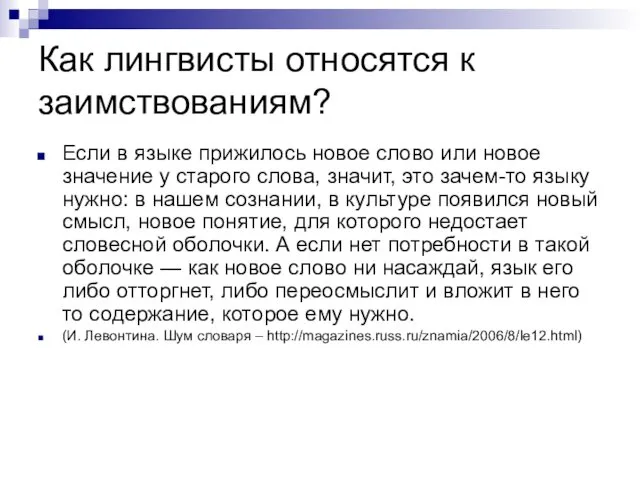 Как лингвисты относятся к заимствованиям?

Если в языке прижилось новое слово или новое значение у старого слова, значит, это зачем-то языку нужно: в нашем сознании, в культуре появился новый смысл, новое понятие, для которого недостает словесной оболочки. А если нет потребности в такой оболочке — как новое слово ни насаждай, язык его либо отторгнет, либо переосмыслит и вложит в него то содержание, которое ему нужно.

(И. Левонтина. Шум словаря – http://magazines.russ.ru/znamia/2006/8/le12.html)